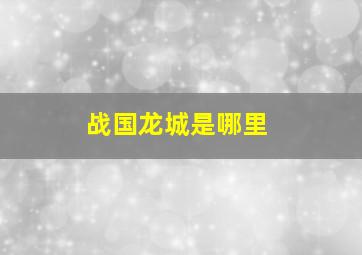 战国龙城是哪里